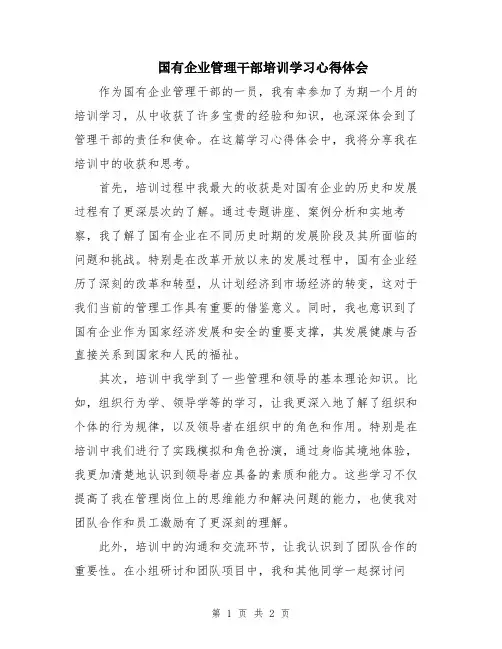 国有企业管理干部培训学习心得体会

作为国有企业管理干部的一员，我有幸参加了为期一个月的培训学习，从中收获了许多宝贵的经验和知识，也深深体会到了管理干部的责任和使命。在这篇学习心得体会中，我将分享我在培训中的收获和思考。

首先，培训过程中我最大的收获是对国有企业的历史和发展过程有了更深层次的了解。通过专题讲座、案例分析和实地考察，我了解了国有企业在不同历史时期的发展阶段及其所面临的问题和挑战。特别是在改革开放以来的发展过程中，国有企业经历了深刻的改革和转型，从计划经济到市场经济的转变，这对于我们当前的管理工作具有重要的借鉴意义。同时，我也意识到了国有企业作为国家经济发展和安全的重要支撑，其发展健康与否直接关系到国家和人民的福祉。

其次，培训中我学到了一些管理和领导的基本理论知识。比如，组织行为学、领导学等的学习，让我更深入地了解了组织和个体的行为规律，以及领导者在组织中的角色和作用。特别是在培训中我们进行了实践模拟和角色扮演，通过身临其境地体验，我更加清楚地认识到领导者应具备的素质和能力。这些学习不仅提高了我在管理岗位上的思维能力和解决问题的能力，也使我对团队合作和员工激励有了更深刻的理解。

此外，培训中的沟通和交流环节，让我认识到了团队合作的重要性。在小组研讨和团队项目中，我和其他同学一起探讨问

第 1 页 共 2 页